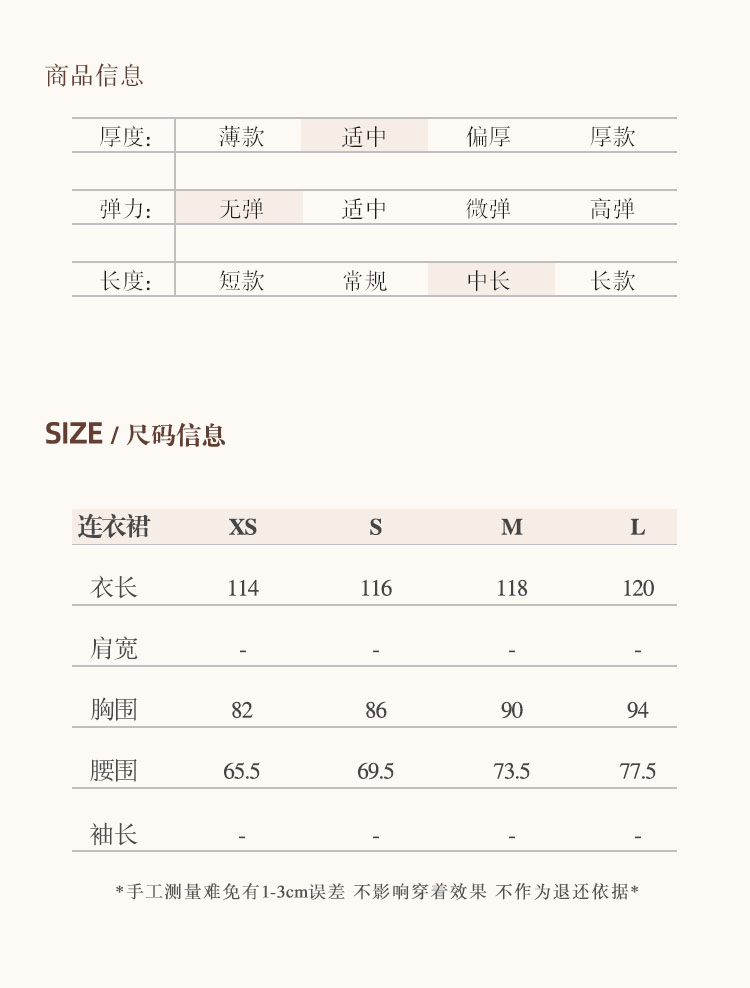 商品信息

| 厚度: | 薄款 | 适中 | 偏厚 | 厚款 |
|---|---|---|---|---|
| 弹力: | 无弹 | 适中 | 微弹 | 高弹 |
| 长度: | 短款 | 常规 | 中长 | 长款 |

SIZE / 尺码信息

| 连衣裙 | XS | S | M | L |
|---|---|---|---|---|
| 衣长 | 114 | 116 | 118 | 120 |
| 肩宽 | - | - | - | - |
| 胸围 | 82 | 86 | 90 | 94 |
| 腰围 | 65.5 | 69.5 | 73.5 | 77.5 |
| 袖长 | - | - | - | - |

*手工测量难免有1-3cm误差 不影响穿着效果 不作为退还依据*